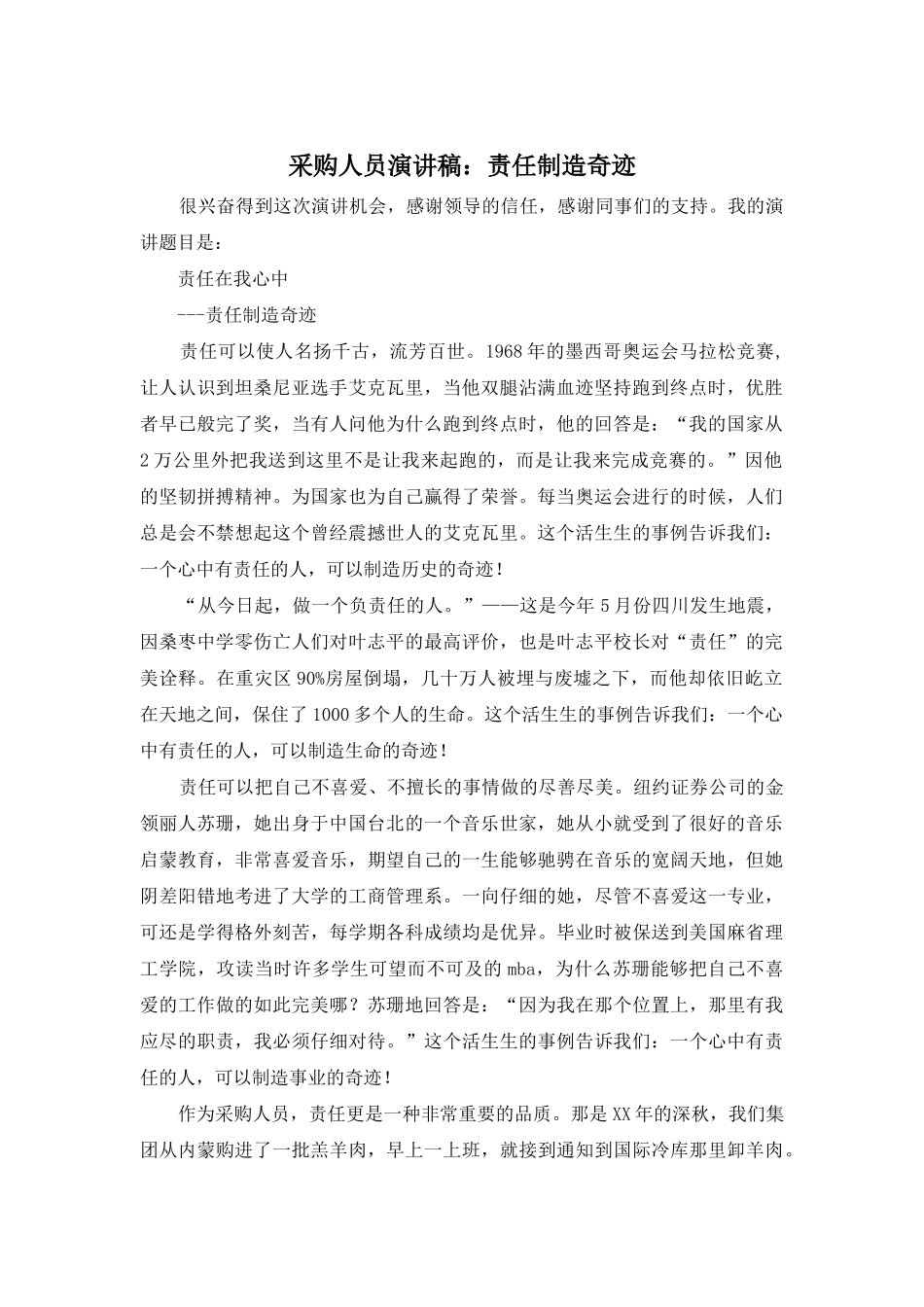 采购人员演讲稿：责任制造奇迹

很兴奋得到这次演讲机会，感谢领导的信任，感谢同事们的支持。我的演讲题目是：

责任在我心中

---责任制造奇迹

责任可以使人名扬千古，流芳百世。1968年的墨西哥奥运会马拉松竞赛，让人认识到坦桑尼亚选手艾克瓦里，当他双腿沾满血迹坚持跑到终点时，优胜者早已般完了奖，当有人问他为什么跑到终点时，他的回答是：“我的国家从2万公里外把我送到这里不是让我来起跑的，而是让我来完成竞赛的。”因他的坚韧拼搏精神。为国家也为自己赢得了荣誉。每当奥运会进行的时候，人们总是会不禁想起这个曾经震撼世人的艾克瓦里。这个活生生的事例告诉我们：一个心中有责任的人，可以制造历史的奇迹！

“从今日起，做一个负责任的人。”——这是今年5月份四川发生地震，因桑枣中学零伤亡人们对叶志平的最高评价，也是叶志平校长对“责任”的完美诠释。在重灾区90%房屋倒塌，几十万人被埋与废墟之下，而他却依旧屹立在天地之间，保住了1000多个人的生命。这个活生生的事例告诉我们：一个心中有责任的人，可以制造生命的奇迹！

责任可以把自己不喜爱、不擅长的事情做的尽善尽美。纽约证券公司的金领丽人苏珊，她出身于中国台北的一个音乐世家，她从小就受到了很好的音乐启蒙教育，非常喜爱音乐，期望自己的一生能够驰骋在音乐的宽阔天地，但她阴差阳错地考进了大学的工商管理系。一向仔细的她，尽管不喜爱这一专业，可还是学得格外刻苦，每学期各科成绩均是优异。毕业时被保送到美国麻省理工学院，攻读当时许多学生可望而不可及的mba，为什么苏珊能够把自己不喜爱的工作做的如此完美哪？苏珊地回答是：“因为我在那个位置上，那里有我应尽的职责，我必须仔细对待。”这个活生生的事例告诉我们：一个心中有责任的人，可以制造事业的奇迹！

作为采购人员，责任更是一种非常重要的品质。那是XX年的深秋，我们集团从内蒙购进了一批羔羊肉，早上一上班，就接到通知到国际冷库那里卸羊肉。